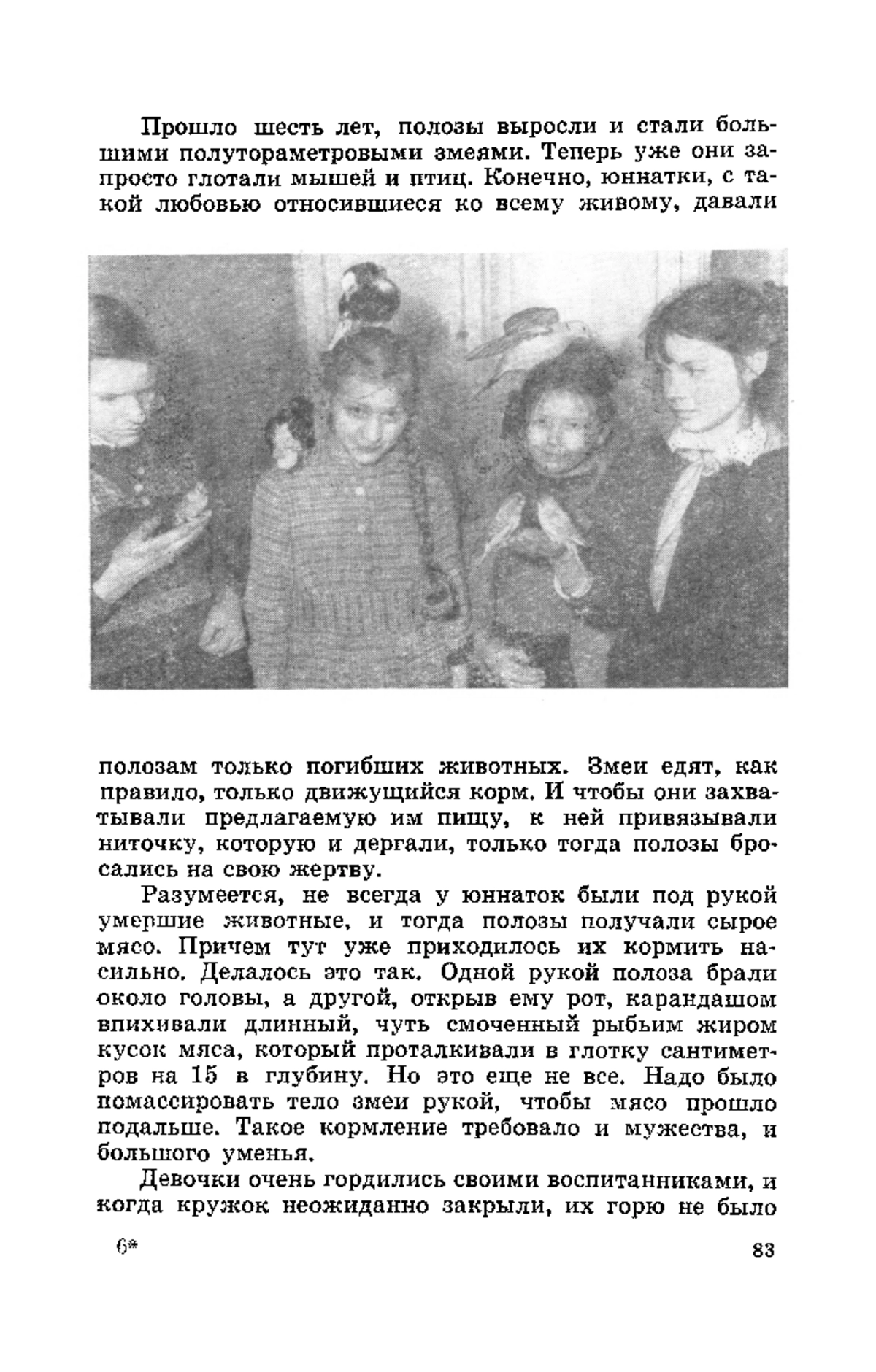 Прошло шесть лет, полозы выросли и стали большими полутораметровыми змеями. Теперь уже они запросто глотали мышей и птиц. Конечно, юннатки, с такой любовью относившиеся ко всему живому, давали

полозам только погибших животных. Змеи едят, как правило, только движущийся корм. И чтобы они захватывали предлагаемую им пищу, к ней привязывали ниточку, которую и дергали, только тогда полозы бросались на свою жертву.

Разумеется, не всегда у юннаток были под рукой умершие животные, и тогда полозы получали сырое мясо. Причем тут уже приходилось их кормить насильно. Делалось это так. Одной рукой полоза брали около головы, а другой, открыв ему рот, карандашом впихивали длинный, чуть смоченный рыбьим жиром кусок мяса, который проталкивали в глотку сантиметров на 15 в глубину. Но это еще не все. Надо было помассировать тело змеи рукой, чтобы мясо прошло подальше. Такое кормление требовало и мужества, и большого уменья.

Девочки очень гордились своими воспитанниками, и когда кружок неожиданно закрыли, их горю не было

6*

83